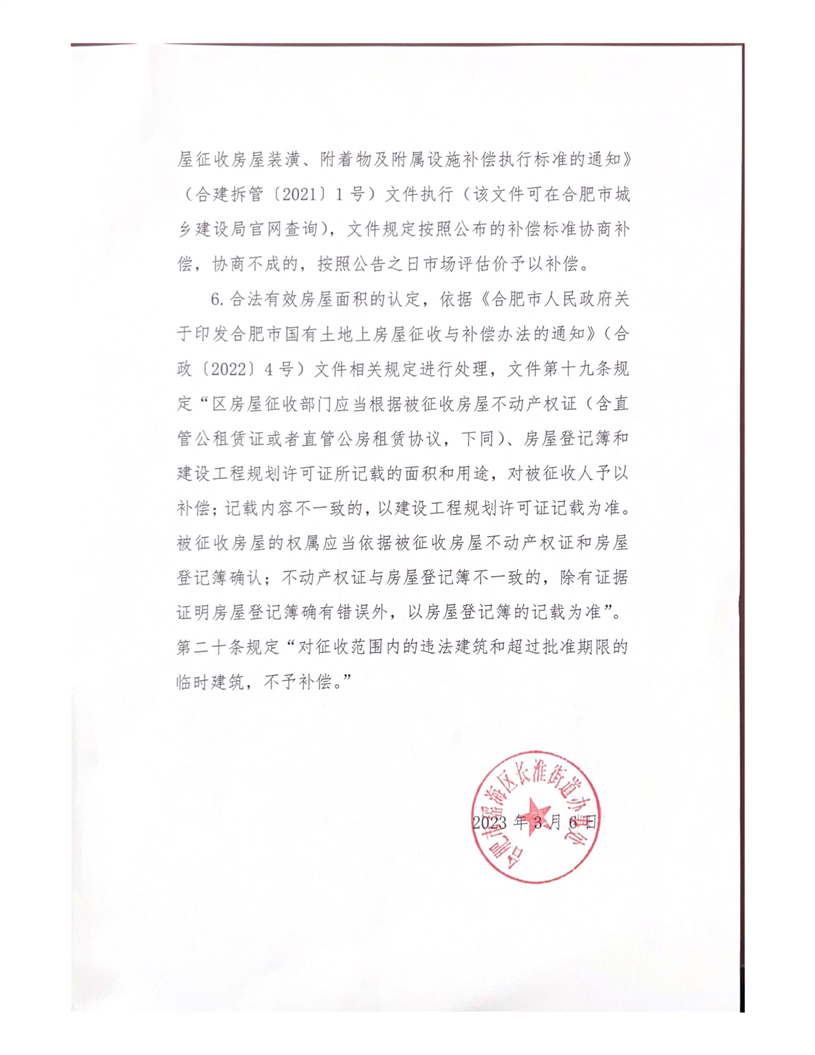 屋征收房屋装潢、附着物及附属设施补偿执行标准的通知》（合建拆管〔2021〕1号）文件执行（该文件可在合肥市城乡建设局官网查询），文件规定按照公布的补偿标准协商补偿，协商不成的，按照公告之日市场评估价予以补偿。

6.合法有效房屋面积的认定，依据《合肥市人民政府关于印发合肥市国有土地上房屋征收与补偿办法的通知》（合政〔2022〕4号）文件相关规定进行处理，文件第十九条规定“区房屋征收部门应当根据被征收房屋不动产权证（含直管公租赁证或者直管公房租赁协议，下同）、房屋登记簿和建设工程规划许可证所记载的面积和用途，对被征收人予以补偿；记载内容不一致的，以建设工程规划许可证记载为准。被征收房屋的权属应当依据被征收房屋不动产权证和房屋登记簿确认；不动产权证与房屋登记簿不一致的，除有证据证明房屋登记簿确有错误外，以房屋登记簿的记载为准”。第二十条规定“对征收范围内的违法建筑和超过批准期限的临时建筑，不予补偿。”

合肥市瑶海区长淮街道办事处

2023年3月6日